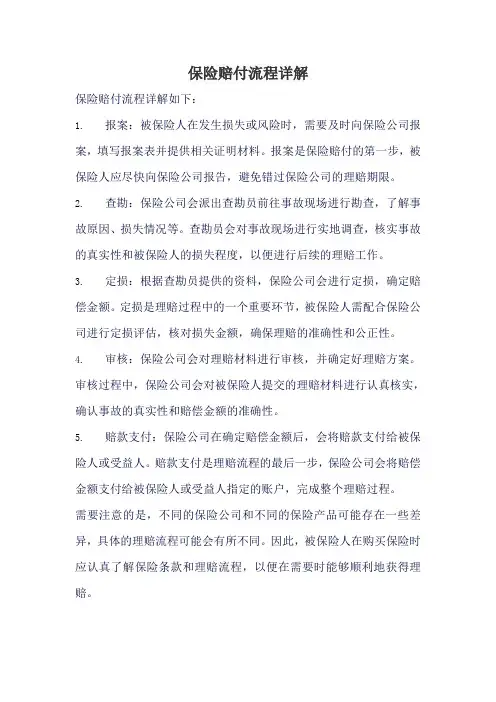 保险赔付流程详解

保险赔付流程详解如下：

1. 报案：被保险人在发生损失或风险时，需要及时向保险公司报案，填写报案表并提供相关证明材料。报案是保险赔付的第一步，被保险人应尽快向保险公司报告，避免错过保险公司的理赔期限。

2. 查勘：保险公司会派出查勘员前往事故现场进行勘查，了解事故原因、损失情况等。查勘员会对事故现场进行实地调查，核实事故的真实性和被保险人的损失程度，以便进行后续的理赔工作。

3. 定损：根据查勘员提供的资料，保险公司会进行定损，确定赔偿金额。定损是理赔过程中的一个重要环节，被保险人需配合保险公司进行定损评估，核对损失金额，确保理赔的准确性和公正性。

4. 审核：保险公司会对理赔材料进行审核，并确定好理赔方案。审核过程中，保险公司会对被保险人提交的理赔材料进行认真核实，确认事故的真实性和赔偿金额的准确性。

5. 赔款支付：保险公司在确定赔偿金额后，会将赔款支付给被保险人或受益人。赔款支付是理赔流程的最后一步，保险公司会将赔偿金额支付给被保险人或受益人指定的账户，完成整个理赔过程。

需要注意的是，不同的保险公司和不同的保险产品可能存在一些差异，具体的理赔流程可能会有所不同。因此，被保险人在购买保险时应认真了解保险条款和理赔流程，以便在需要时能够顺利地获得理赔。